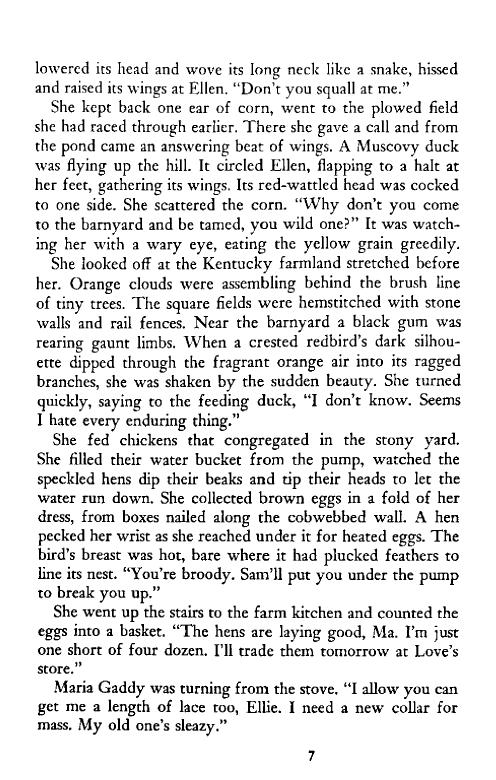 lowered its head and wove its long neck like a snake, hissed and raised its wings at Ellen. "Don't you squall at me."

She kept back one ear of corn, went to the plowed field she had raced through earlier. There she gave a call and from the pond came an answering beat of wings. A Muscovy duck was flying up the hill. It circled Ellen, flapping to a halt at her feet, gathering its wings. Its red-wattled head was cocked to one side. She scattered the corn. "Why don't you come to the barnyard and be tamed, you wild one?" It was watching her with a wary eye, eating the yellow grain greedily.

She looked off at the Kentucky farmland stretched before her. Orange clouds were assembling behind the brush line of tiny trees. The square fields were hemstitched with stone walls and rail fences. Near the barnyard a black gum was rearing gaunt limbs. When a crested redbird's dark silhouette dipped through the fragrant orange air into its ragged branches, she was shaken by the sudden beauty. She turned quickly, saying to the feeding duck, "I don't know. Seems I hate every enduring thing."

She fed chickens that congregated in the stony yard. She filled their water bucket from the pump, watched the speckled hens dip their beaks and tip their heads to let the water run down. She collected brown eggs in a fold of her dress, from boxes nailed along the cobwebbed wall. A hen pecked her wrist as she reached under it for heated eggs. The bird's breast was hot, bare where it had plucked feathers to line its nest. "You're broody. Sam'll put you under the pump to break you up."

She went up the stairs to the farm kitchen and counted the eggs into a basket. "The hens are laying good, Ma. I'm just one short of four dozen. I'll trade them tomorrow at Love's store."

Maria Gaddy was turning from the stove. "I allow you can get me a length of lace too, Ellie. I need a new collar for mass. My old one's sleazy."

7